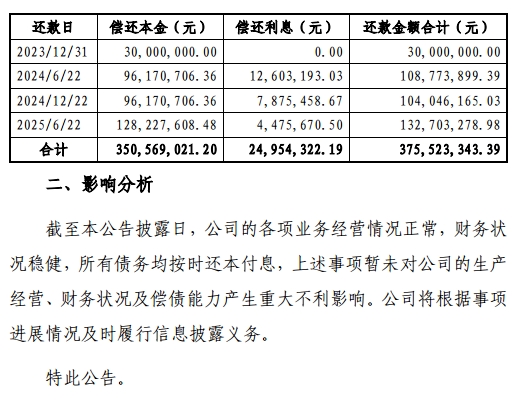 | 还款日 | 偿还本金（元） | 偿还利息（元） | 还款金额合计（元） |
|---|---|---|---|
| 2023/12/31 | 30,000,000.00 | 0.00 | 30,000,000.00 |
| 2024/6/22 | 96,170,706.36 | 12,603,193.03 | 108,773,899.39 |
| 2024/12/22 | 96,170,706.36 | 7,875,458.67 | 104,046,165.03 |
| 2025/6/22 | 128,227,608.48 | 4,475,670.50 | 132,703,278.98 |
| 合计 | 350,569,021.20 | 24,954,322.19 | 375,523,343.39 |

二、影响分析

截至本公告披露日，公司的各项业务经营情况正常，财务状况稳健，所有债务均按时还本付息，上述事项暂未对公司的生产经营、财务状况及偿债能力产生重大不利影响。公司将根据事项进展情况及时履行信息披露义务。

特此公告。